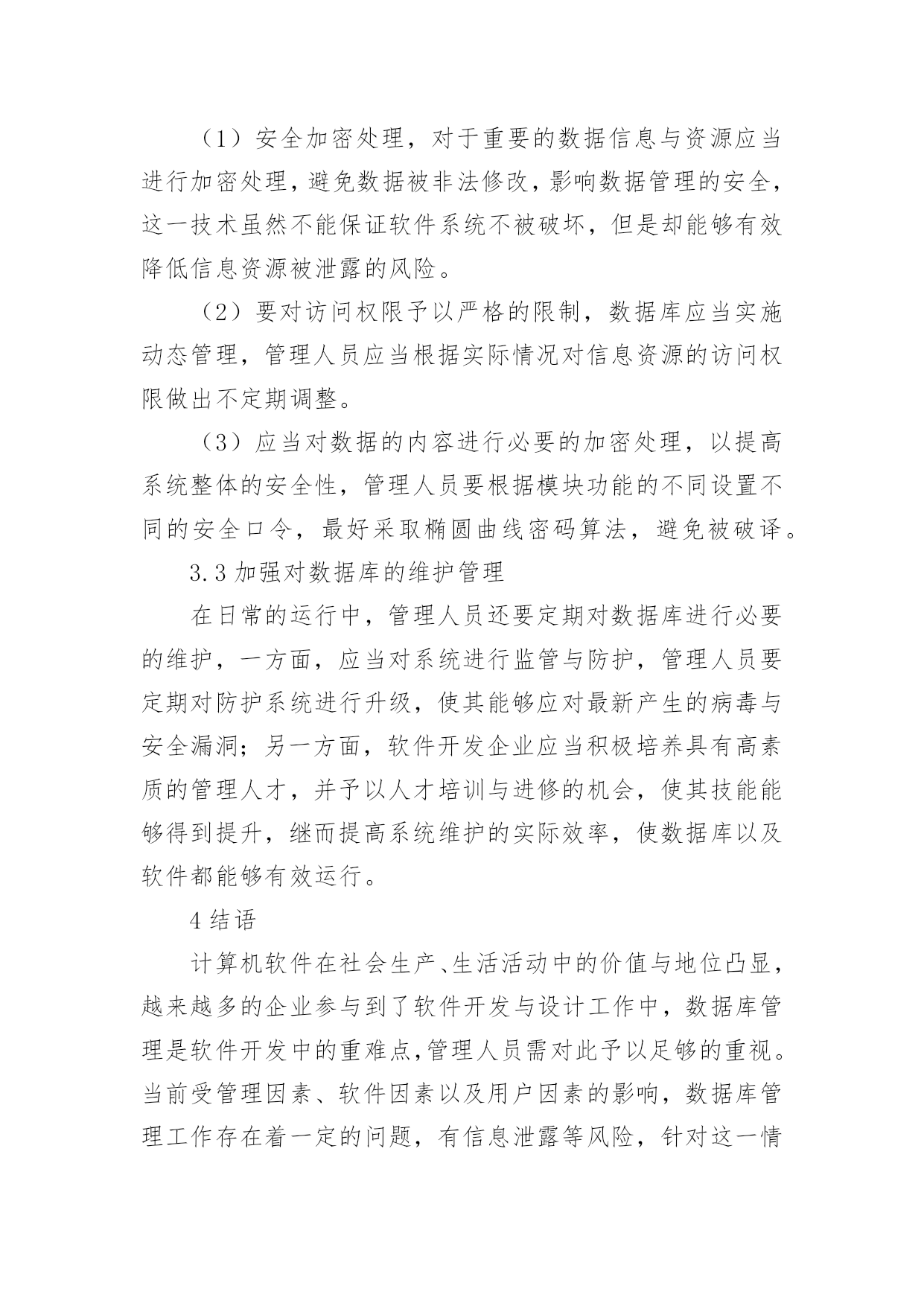 （1）安全加密处理，对于重要的数据信息与资源应当进行加密处理，避免数据被非法修改，影响数据管理的安全，这一技术虽然不能保证软件系统不被破坏，但是却能够有效降低信息资源被泄露的风险。

（2）要对访问权限予以严格的限制，数据库应当实施动态管理，管理人员应当根据实际情况对信息资源的访问权限做出不定期调整。

（3）应当对数据的内容进行必要的加密处理，以提高系统整体的安全性，管理人员要根据模块功能的不同设置不同的安全口令，最好采取椭圆曲线密码算法，避免被破译。

3.3 加强对数据库的维护管理

在日常的运行中，管理人员还要定期对数据库进行必要的维护，一方面，应当对系统进行监管与防护，管理人员要定期对防护系统进行升级，使其能够应对最新产生的病毒与安全漏洞；另一方面，软件开发企业应当积极培养具有高素质的管理人才，并予以人才培训与进修的机会，使其技能能够得到提升，继而提高系统维护的实际效率，使数据库以及软件都能够有效运行。

4 结语

计算机软件在社会生产、生活活动中的价值与地位凸显，越来越多的企业参与到了软件开发与设计工作中，数据库管理是软件开发中的重难点,管理人员需对此予以足够的重视。当前受管理因素、软件因素以及用户因素的影响，数据库管理工作存在着一定的问题，有信息泄露等风险，针对这一情